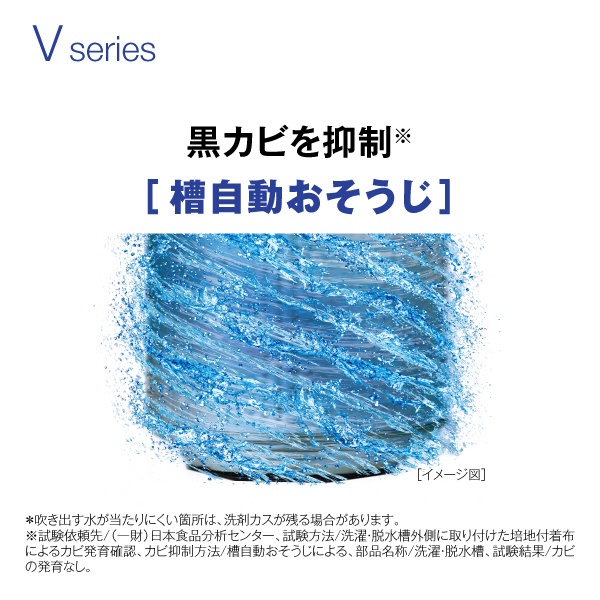 V series

黒カビを抑制※
[ 槽自動おそうじ ]

[イメージ図]

＊吹き出す水が当たりにくい箇所は、洗剤カスが残る場合があります。
※試験依頼先/(一財)日本食品分析センター、試験方法/洗濯・脱水槽外側に取り付けた培地付着布によるカビ発育確認、カビ抑制方法/槽自動おそうじによる、部品名称/洗濯・脱水槽、試験結果/カビの発育なし。